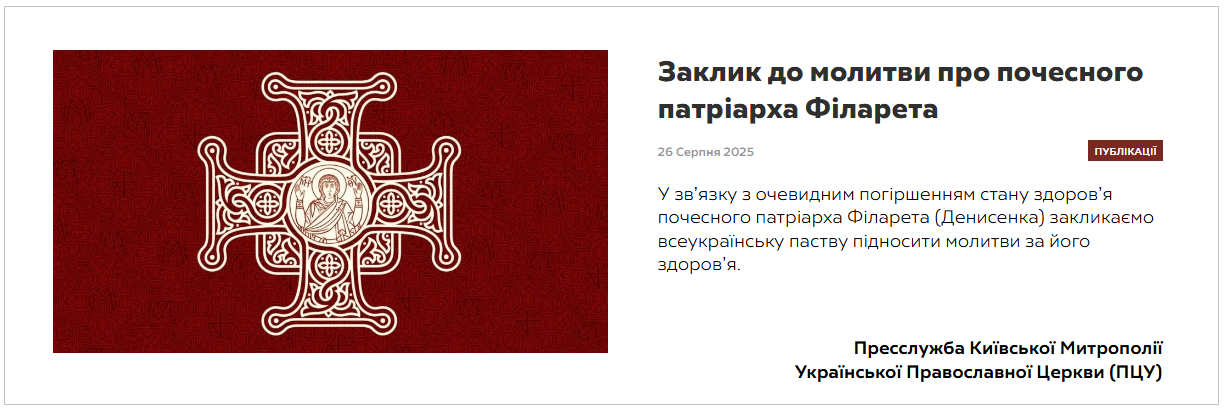 Заклик до молитви про почесного патріарха Філарета

26 Серпня 2025

ПУБЛІКАЦІЇ

У зв'язку з очевидним погіршенням стану здоров'я почесного патріарха Філарета (Денисенка) закликаємо всеукраїнську паству підносити молитви за його здоров'я.

Пресслужба Київської Митрополії
Української Православної Церкви (ПЦУ)